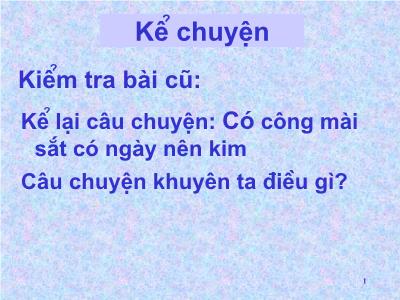 Kể chuyện

Kiểm tra bài cũ:

Kể lại câu chuyện: Có công mài sắt có ngày nên kim

Câu chuyện khuyên ta điều gì?

1